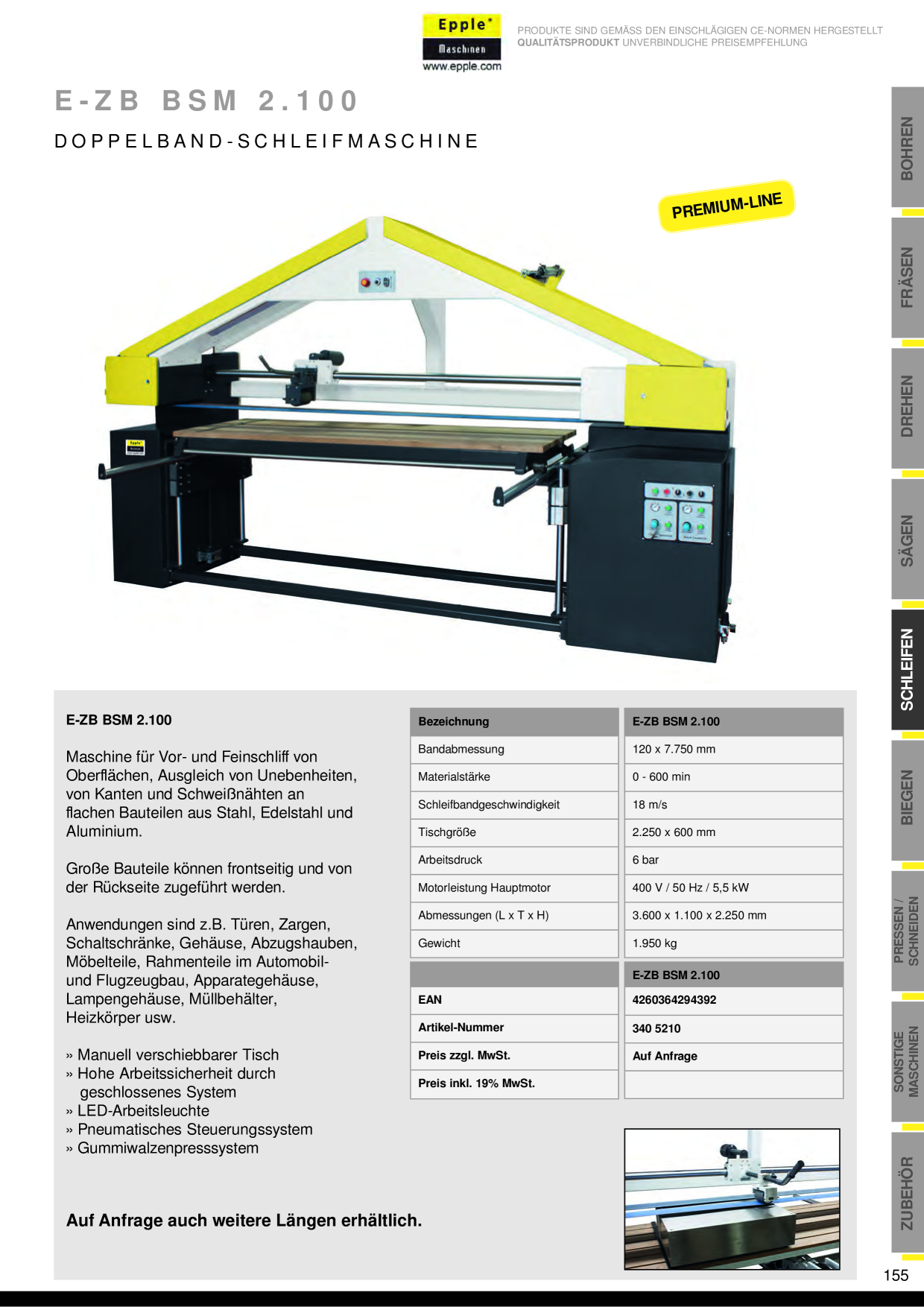 Epple
Maschinen
www.epple.com

PRODUKTE SIND GEMÄSS DEN EINSCHLÄGIGEN CE-NORMEN HERGESTELLT
QUALITÄTSPRODUKT UNVERBINDLICHE PREISEMPFEHLUNG

E-ZB BSM 2.100

DOPPELBAND-SCHLEIFMASCHINE

PREMIUM-LINE

E-ZB BSM 2.100

Maschine für Vor- und Feinschliff von Oberflächen, Ausgleich von Unebenheiten, von Kanten und Schweißnähten an flachen Bauteilen aus Stahl, Edelstahl und Aluminium.

Große Bauteile können frontseitig und von der Rückseite zugeführt werden.

Anwendungen sind z.B. Türen, Zargen, Schaltschränke, Gehäuse, Abzugshauben, Möbelteile, Rahmenteile im Automobil- und Flugzeugbau, Apparategehäuse, Lampengehäuse, Müllbehälter, Heizkörper usw.

» Manuell verschiebbarer Tisch
» Hohe Arbeitssicherheit durch geschlossenes System
» LED-Arbeitsleuchte
» Pneumatisches Steuerungssystem
» Gummiwalzenpresssystem

Auf Anfrage auch weitere Längen erhältlich.

| Bezeichnung | E-ZB BSM 2.100 |
|---|---|
| Bandabmessung | 120 x 7.750 mm |
| Materialstärke | 0 - 600 min |
| Schleifbandgeschwindigkeit | 18 m/s |
| Tischgröße | 2.250 x 600 mm |
| Arbeitsdruck | 6 bar |
| Motorleistung Hauptmotor | 400 V / 50 Hz / 5,5 kW |
| Abmessungen (L x T x H) | 3.600 x 1.100 x 2.250 mm |
| Gewicht | 1.950 kg |

|  | E-ZB BSM 2.100 |
|---|---|
| EAN | 4260364294392 |
| Artikel-Nummer | 340 5210 |
| Preis zzgl. MwSt. | Auf Anfrage |
| Preis inkl. 19% MwSt. |  |

BOHREN
FRÄSEN
DREHEN
SÄGEN
SCHLEIFEN
BIEGEN
PRESSEN / SCHNEIDEN
SONSTIGE MASCHINEN
ZUBEHÖR

155